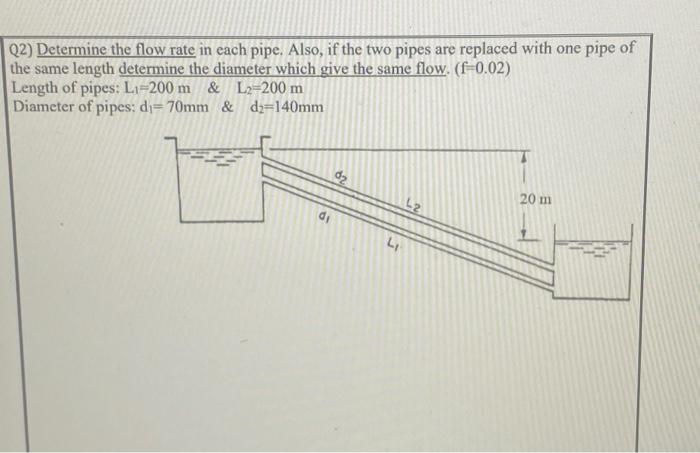 Q2) Determine the flow rate in each pipe. Also, if the two pipes are replaced with one pipe of the same length determine the diameter which give the same flow. (f=0.02)
Length of pipes: $L_1$=200 m & $L_2$=200 m
Diameter of pipes: $d_1$= 70mm & $d_2$=140mm

$d_2$
$d_1$
$L_2$
$L_1$
20 m